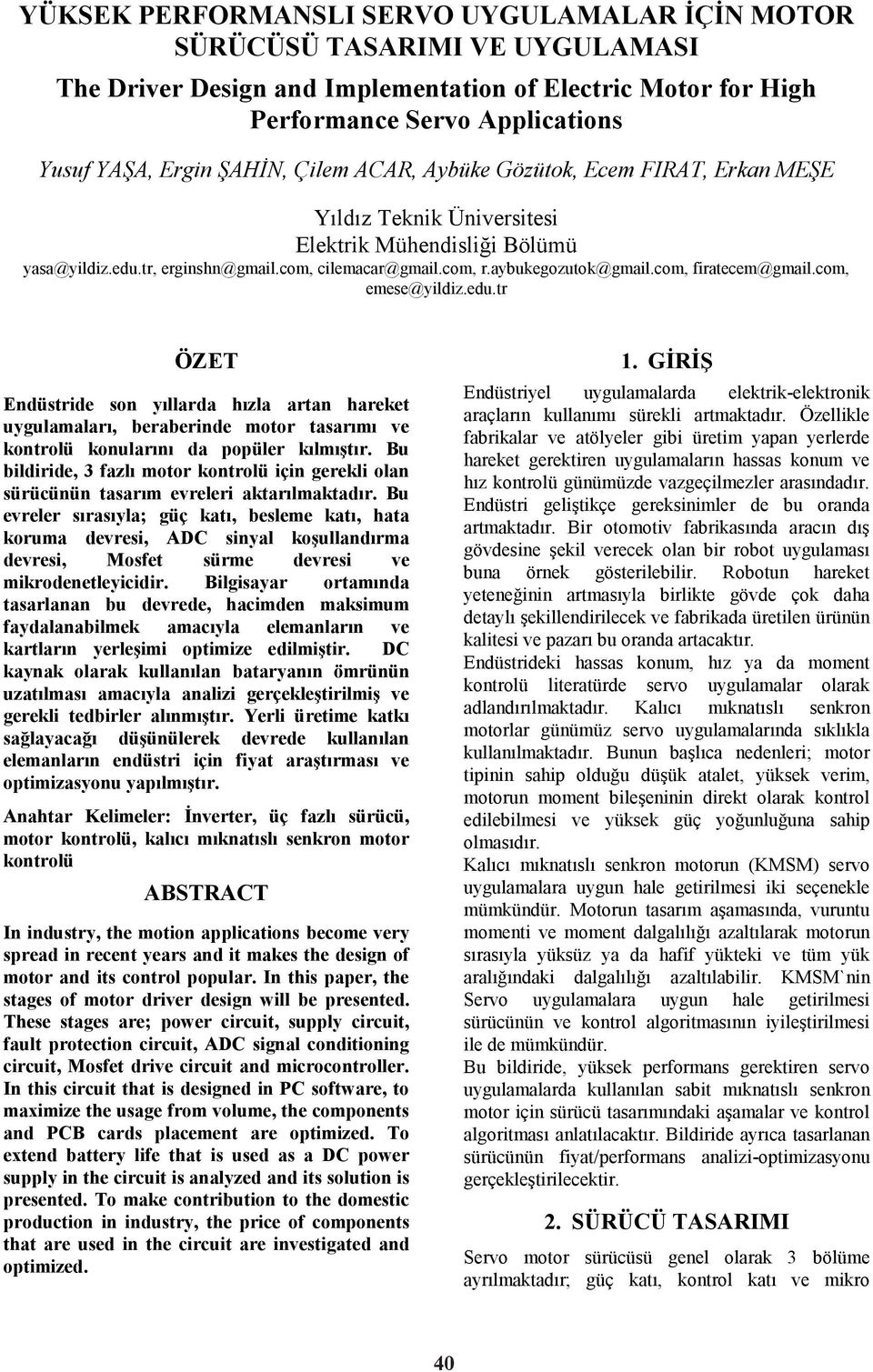 YÜKSEK PERFORMANSLI SERVO UYGULAMALAR İÇİN MOTOR SÜRÜCÜSÜ TASARIMI VE UYGULAMASI

The Driver Design and Implementation of Electric Motor for High Performance Servo Applications

Yusuf YAŞA, Ergin ŞAHİN, Çilem ACAR, Aybüke Gözütok, Ecem FIRAT, Erkan MEŞE

Yıldız Teknik Üniversitesi
Elektrik Mühendisliği Bölümü
yasa@yildiz.edu.tr, erginshn@gmail.com, cilemacar@gmail.com, r.aybukegozutok@gmail.com, firatecem@gmail.com, emese@yildiz.edu.tr

ÖZET

Endüstride son yıllarda hızla artan hareket uygulamaları, beraberinde motor tasarımı ve kontrolü konularını da popüler kılmıştır. Bu bildiride, 3 fazlı motor kontrolü için gerekli olan sürücünün tasarım evreleri aktarılmaktadır. Bu evreler sırasıyla; güç katı, besleme katı, hata koruma devresi, ADC sinyal koşullandırma devresi, Mosfet sürme devresi ve mikrodenetleyicidir. Bilgisayar ortamında tasarlanan bu devrede, hacimden maksimum faydalanabilmek amacıyla elemanların ve kartların yerleşimi optimize edilmiştir. DC kaynak olarak kullanılan bataryanın ömrünün uzatılması amacıyla analizi gerçekleştirilmiş ve gerekli tedbirler alınmıştır. Yerli üretime katkı sağlayacağı düşünülerek devrede kullanılan elemanların endüstri için fiyat araştırması ve optimizasyonu yapılmıştır.

Anahtar Kelimeler: İnverter, üç fazlı sürücü, motor kontrolü, kalıcı mıknatıslı senkron motor kontrolü

ABSTRACT

In industry, the motion applications become very spread in recent years and it makes the design of motor and its control popular. In this paper, the stages of motor driver design will be presented. These stages are; power circuit, supply circuit, fault protection circuit, ADC signal conditioning circuit, Mosfet drive circuit and microcontroller. In this circuit that is designed in PC software, to maximize the usage from volume, the components and PCB cards placement are optimized. To extend battery life that is used as a DC power supply in the circuit is analyzed and its solution is presented. To make contribution to the domestic production in industry, the price of components that are used in the circuit are investigated and optimized.

1. GİRİŞ

Endüstriyel uygulamalarda elektrik-elektronik araçların kullanımı sürekli artmaktadır. Özellikle fabrikalar ve atölyeler gibi üretim yapan yerlerde hareket gerektiren uygulamaların hassas konum ve hız kontrolü günümüzde vazgeçilmezler arasındadır. Endüstri geliştikçe gereksinimler de bu oranda artmaktadır. Bir otomotiv fabrikasında aracın dış gövdesine şekil verecek olan bir robot uygulaması buna örnek gösterilebilir. Robotun hareket yeteneğinin artmasıyla birlikte gövde çok daha detaylı şekillendirilecek ve fabrikada üretilen ürünün kalitesi ve pazarı bu oranda artacaktır.
Endüstrideki hassas konum, hız ya da moment kontrolü literatürde servo uygulamalar olarak adlandırılmaktadır. Kalıcı mıknatıslı senkron motorlar günümüz servo uygulamalarında sıklıkla kullanılmaktadır. Bunun başlıca nedenleri; motor tipinin sahip olduğu düşük atalet, yüksek verim, motorun moment bileşeninin direkt olarak kontrol edilebilmesi ve yüksek güç yoğunluğuna sahip olmasıdır.
Kalıcı mıknatıslı senkron motorun (KMSM) servo uygulamalara uygun hale getirilmesi iki seçenekle mümkündür. Motorun tasarım aşamasında, vuruntu momenti ve moment dalgalılığı azaltılarak motorun sırasıyla yüksüz ya da hafif yükteki ve tüm yük aralığındaki dalgalılığı azaltılabilir. KMSM`nin Servo uygulamalara uygun hale getirilmesi sürücünün ve kontrol algoritmasının iyileştirilmesi ile de mümkündür.
Bu bildiride, yüksek performans gerektiren servo uygulamalarda kullanılan sabit mıknatıslı senkron motor için sürücü tasarımındaki aşamalar ve kontrol algoritması anlatılacaktır. Bildiride ayrıca tasarlanan sürücünün fiyat/performans analizi-optimizasyonu gerçekleştirilecektir.

2. SÜRÜCÜ TASARIMI

Servo motor sürücüsü genel olarak 3 bölüme ayrılmaktadır; güç katı, kontrol katı ve mikro

40